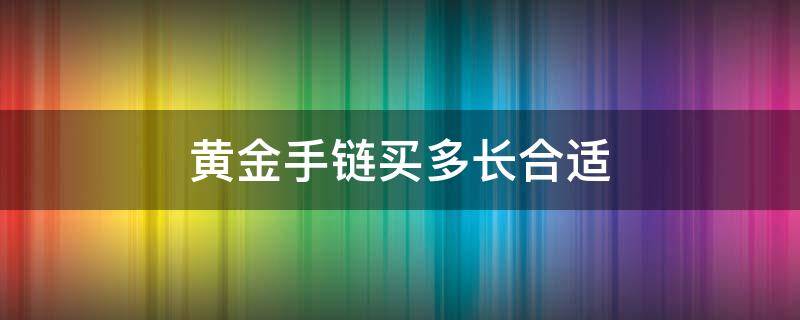 黄金手链买多长合适